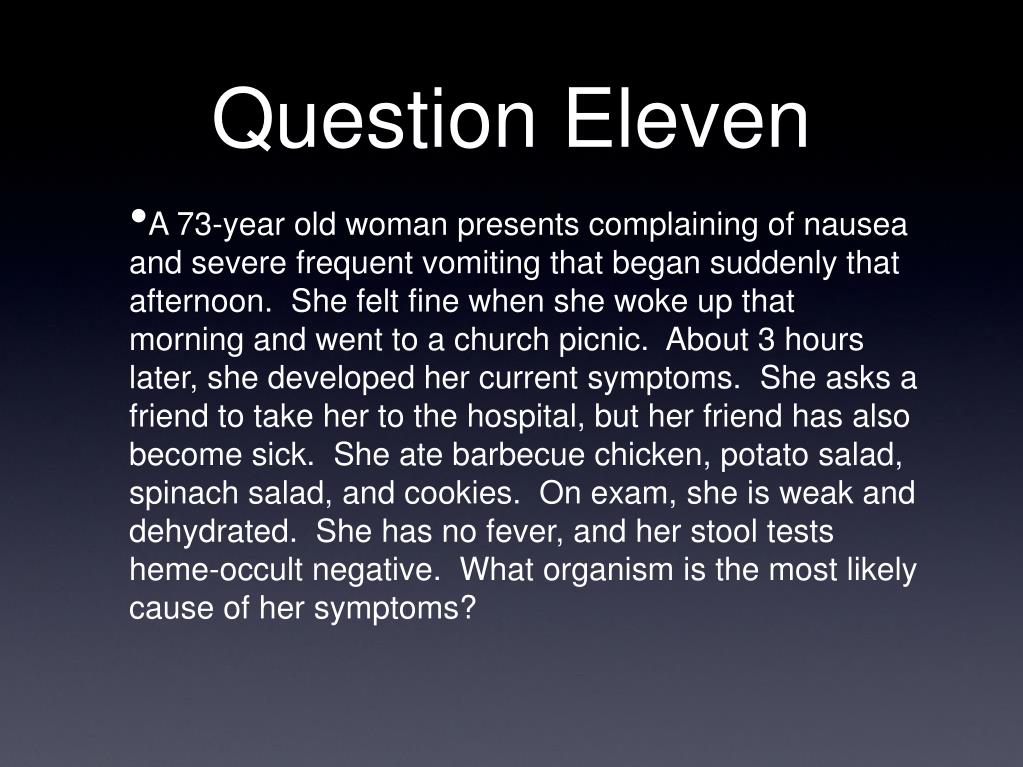 Question Eleven

•A 73-year old woman presents complaining of nausea and severe frequent vomiting that began suddenly that afternoon. She felt fine when she woke up that morning and went to a church picnic. About 3 hours later, she developed her current symptoms. She asks a friend to take her to the hospital, but her friend has also become sick. She ate barbecue chicken, potato salad, spinach salad, and cookies. On exam, she is weak and dehydrated. She has no fever, and her stool tests heme-occult negative. What organism is the most likely cause of her symptoms?